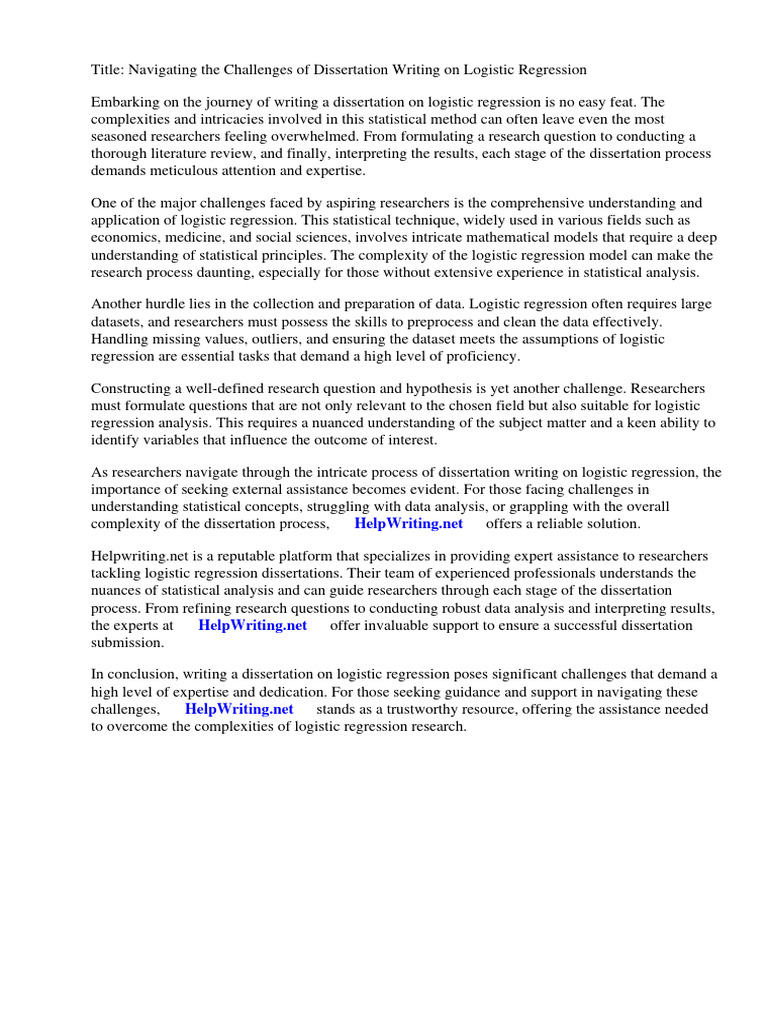 Title: Navigating the Challenges of Dissertation Writing on Logistic Regression

Embarking on the journey of writing a dissertation on logistic regression is no easy feat. The complexities and intricacies involved in this statistical method can often leave even the most seasoned researchers feeling overwhelmed. From formulating a research question to conducting a thorough literature review, and finally, interpreting the results, each stage of the dissertation process demands meticulous attention and expertise.

One of the major challenges faced by aspiring researchers is the comprehensive understanding and application of logistic regression. This statistical technique, widely used in various fields such as economics, medicine, and social sciences, involves intricate mathematical models that require a deep understanding of statistical principles. The complexity of the logistic regression model can make the research process daunting, especially for those without extensive experience in statistical analysis.

Another hurdle lies in the collection and preparation of data. Logistic regression often requires large datasets, and researchers must possess the skills to preprocess and clean the data effectively. Handling missing values, outliers, and ensuring the dataset meets the assumptions of logistic regression are essential tasks that demand a high level of proficiency.

Constructing a well-defined research question and hypothesis is yet another challenge. Researchers must formulate questions that are not only relevant to the chosen field but also suitable for logistic regression analysis. This requires a nuanced understanding of the subject matter and a keen ability to identify variables that influence the outcome of interest.

As researchers navigate through the intricate process of dissertation writing on logistic regression, the importance of seeking external assistance becomes evident. For those facing challenges in understanding statistical concepts, struggling with data analysis, or grappling with the overall complexity of the dissertation process, HelpWriting.net offers a reliable solution.

Helpwriting.net is a reputable platform that specializes in providing expert assistance to researchers tackling logistic regression dissertations. Their team of experienced professionals understands the nuances of statistical analysis and can guide researchers through each stage of the dissertation process. From refining research questions to conducting robust data analysis and interpreting results, the experts at HelpWriting.net offer invaluable support to ensure a successful dissertation submission.

In conclusion, writing a dissertation on logistic regression poses significant challenges that demand a high level of expertise and dedication. For those seeking guidance and support in navigating these challenges, HelpWriting.net stands as a trustworthy resource, offering the assistance needed to overcome the complexities of logistic regression research.